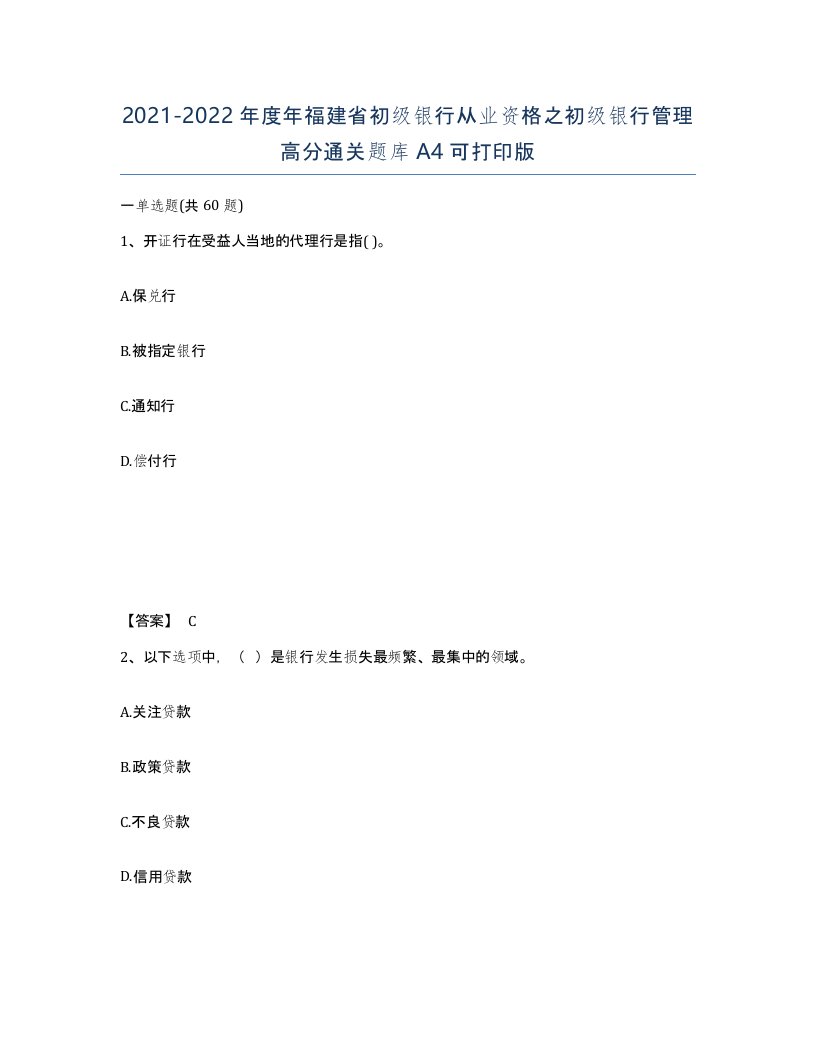 2021-2022年度年福建省初级银行从业资格之初级银行管理高分通关题库A4可打印版

一单选题(共60题)

1、开证行在受益人当地的代理行是指( )。

A.保兑行

B.被指定银行

C.通知行

D.偿付行

【答案】 C

2、以下选项中，（ ）是银行发生损失最频繁、最集中的领域。

A.关注贷款

B.政策贷款

C.不良贷款

D.信用贷款